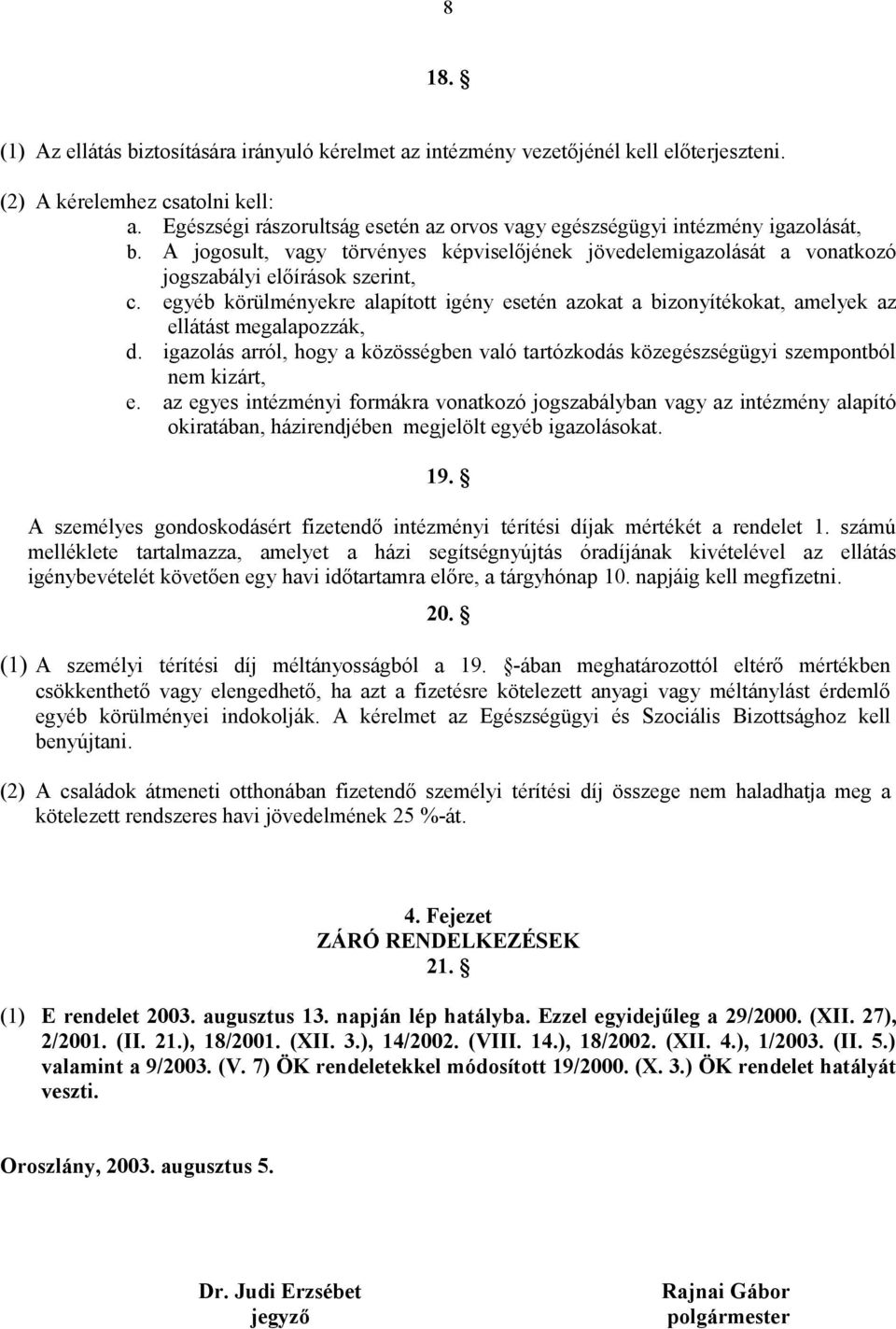 8

18. §

(1) Az ellátás biztosítására irányuló kérelmet az intézmény vezetőjénél kell előterjeszteni.

(2) A kérelemhez csatolni kell:
a. Egészségi rászorultság esetén az orvos vagy egészségügyi intézmény igazolását,
b. A jogosult, vagy törvényes képviselőjének jövedelemigazolását a vonatkozó jogszabályi előírások szerint,
c. egyéb körülményekre alapított igény esetén azokat a bizonyítékokat, amelyek az ellátást megalapozzák,
d. igazolás arról, hogy a közösségben való tartózkodás közegészségügyi szempontból nem kizárt,
e. az egyes intézményi formákra vonatkozó jogszabályban vagy az intézmény alapító okiratában, házirendjében megjelölt egyéb igazolásokat.

19. §

A személyes gondoskodásért fizetendő intézményi térítési díjak mértékét a rendelet 1. számú melléklete tartalmazza, amelyet a házi segítségnyújtás óradíjának kivételével az ellátás igénybevételét követően egy havi időtartamra előre, a tárgyhónap 10. napjáig kell megfizetni.

20. §

(1) A személyi térítési díj méltányosságból a 19. §-ában meghatározottól eltérő mértékben csökkenthető vagy elengedhető, ha azt a fizetésre kötelezett anyagi vagy méltánylást érdemlő egyéb körülményei indokolják. A kérelmet az Egészségügyi és Szociális Bizottsághoz kell benyújtani.

(2) A családok átmeneti otthonában fizetendő személyi térítési díj összege nem haladhatja meg a kötelezett rendszeres havi jövedelmének 25 %-át.

4. Fejezet
ZÁRÓ RENDELKEZÉSEK
21. §

(1) E rendelet 2003. augusztus 13. napján lép hatályba. Ezzel egyidejűleg a 29/2000. (XII. 27), 2/2001. (II. 21.), 18/2001. (XII. 3.), 14/2002. (VIII. 14.), 18/2002. (XII. 4.), 1/2003. (II. 5.) valamint a 9/2003. (V. 7) ÖK rendeletekkel módosított 19/2000. (X. 3.) ÖK rendelet hatályát veszti.

Oroszlány, 2003. augusztus 5.

Dr. Judi Erzsébet
jegyző

Rajnai Gábor
polgármester